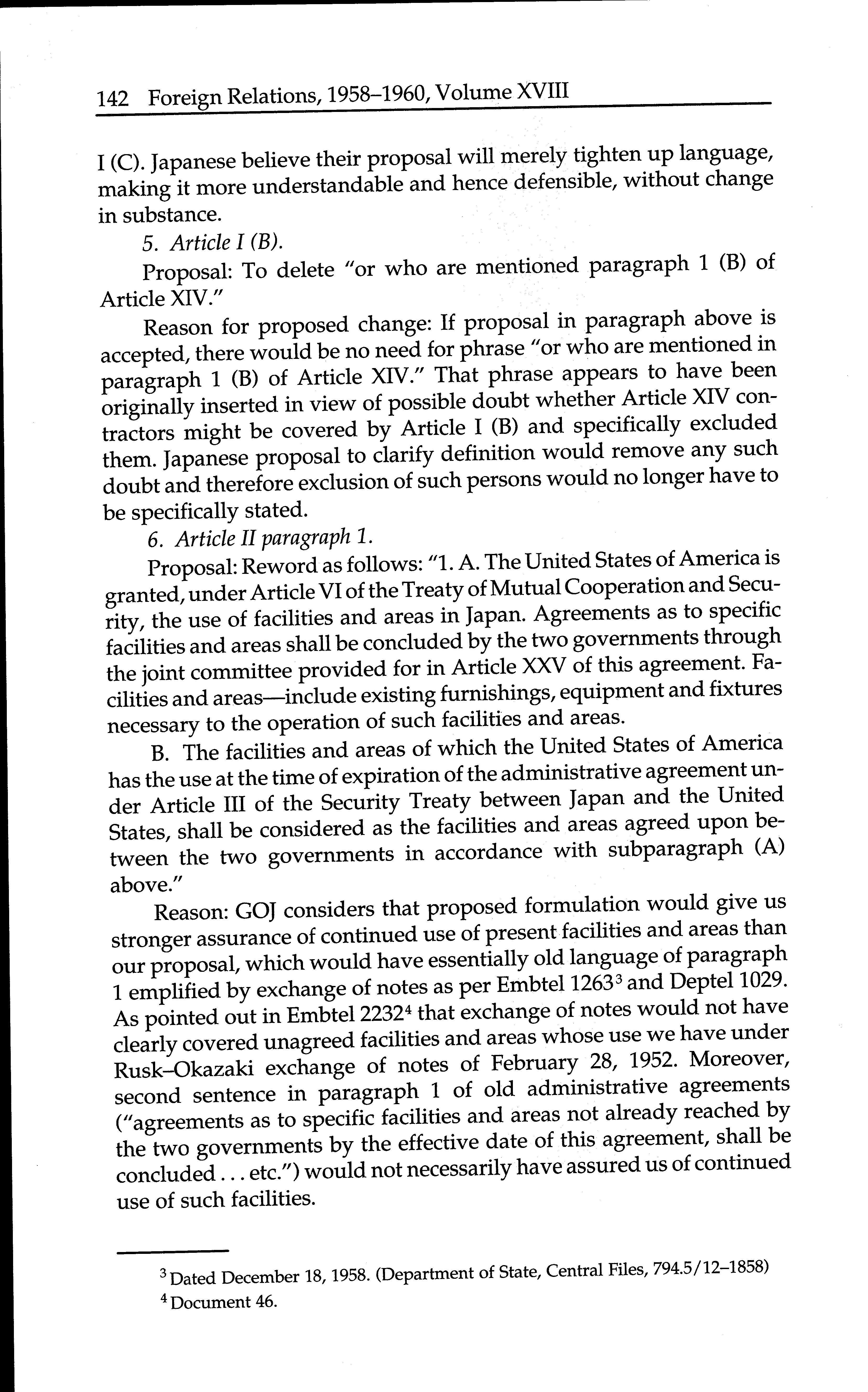 142 Foreign Relations, 1958–1960, Volume XVIII

I (C). Japanese believe their proposal will merely tighten up language, making it more understandable and hence defensible, without change in substance.

5. Article I (B).

Proposal: To delete "or who are mentioned paragraph 1 (B) of Article XIV."

Reason for proposed change: If proposal in paragraph above is accepted, there would be no need for phrase "or who are mentioned in paragraph 1 (B) of Article XIV." That phrase appears to have been originally inserted in view of possible doubt whether Article XIV contractors might be covered by Article I (B) and specifically excluded them. Japanese proposal to clarify definition would remove any such doubt and therefore exclusion of such persons would no longer have to be specifically stated.

6. Article II paragraph 1.

Proposal: Reword as follows: "1. A. The United States of America is granted, under Article VI of the Treaty of Mutual Cooperation and Security, the use of facilities and areas in Japan. Agreements as to specific facilities and areas shall be concluded by the two governments through the joint committee provided for in Article XXV of this agreement. Facilities and areas—include existing furnishings, equipment and fixtures necessary to the operation of such facilities and areas.

B. The facilities and areas of which the United States of America has the use at the time of expiration of the administrative agreement under Article III of the Security Treaty between Japan and the United States, shall be considered as the facilities and areas agreed upon between the two governments in accordance with subparagraph (A) above."

Reason: GOJ considers that proposed formulation would give us stronger assurance of continued use of present facilities and areas than our proposal, which would have essentially old language of paragraph 1 emplified by exchange of notes as per Embtel 1263$^3$ and Deptel 1029. As pointed out in Embtel 2232$^4$ that exchange of notes would not have clearly covered unagreed facilities and areas whose use we have under Rusk–Okazaki exchange of notes of February 28, 1952. Moreover, second sentence in paragraph 1 of old administrative agreements ("agreements as to specific facilities and areas not already reached by the two governments by the effective date of this agreement, shall be concluded . . . etc.") would not necessarily have assured us of continued use of such facilities.

$^3$ Dated December 18, 1958. (Department of State, Central Files, 794.5/12–1858)

$^4$ Document 46.